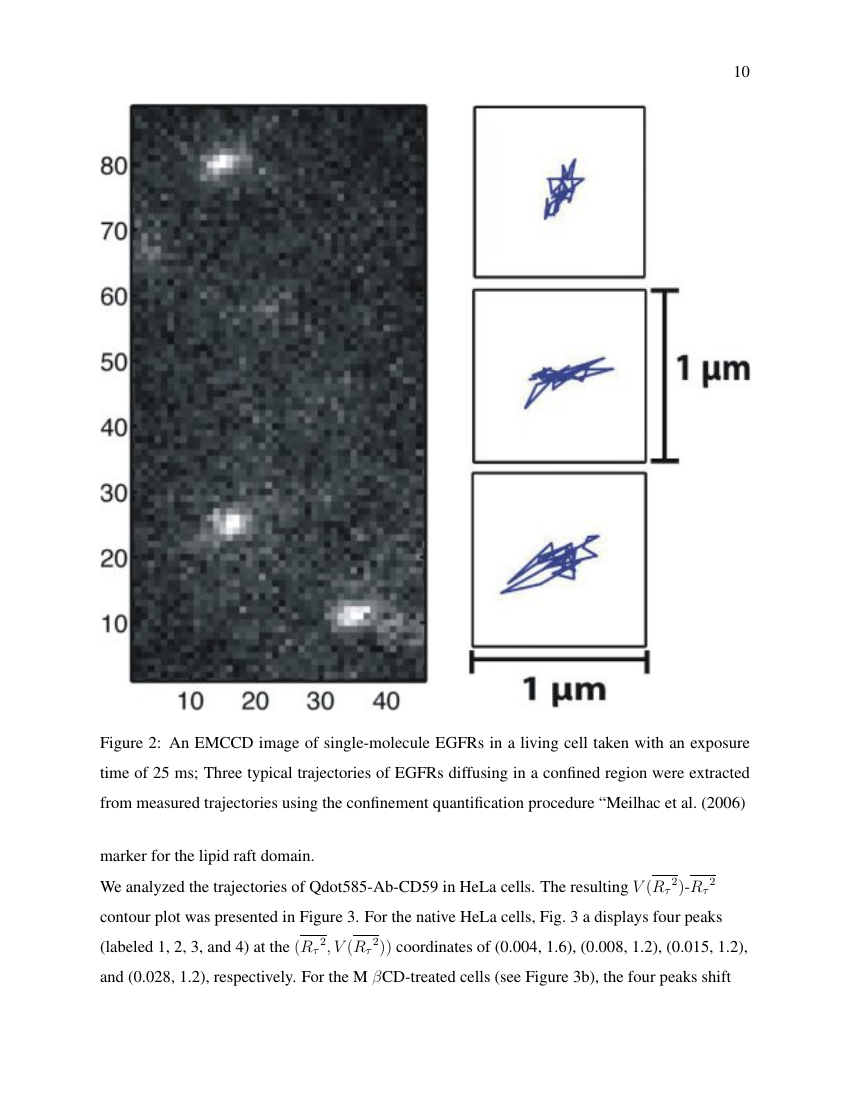 10

80
70
60
50
40
30
20
10
10 20 30 40

1 μm

1 μm

Figure 2: An EMCCD image of single-molecule EGFRs in a living cell taken with an exposure time of 25 ms; Three typical trajectories of EGFRs diffusing in a confined region were extracted from measured trajectories using the confinement quantification procedure "Meilhac et al. (2006)

marker for the lipid raft domain.

We analyzed the trajectories of Qdot585-Ab-CD59 in HeLa cells. The resulting $V(\overline{R_\tau{}^2})$-$\overline{R_\tau{}^2}$ contour plot was presented in Figure 3. For the native HeLa cells, Fig. 3 a displays four peaks (labeled 1, 2, 3, and 4) at the $(\overline{R_\tau{}^2}, V(\overline{R_\tau{}^2}))$ coordinates of (0.004, 1.6), (0.008, 1.2), (0.015, 1.2), and (0.028, 1.2), respectively. For the M $\beta$CD-treated cells (see Figure 3b), the four peaks shift